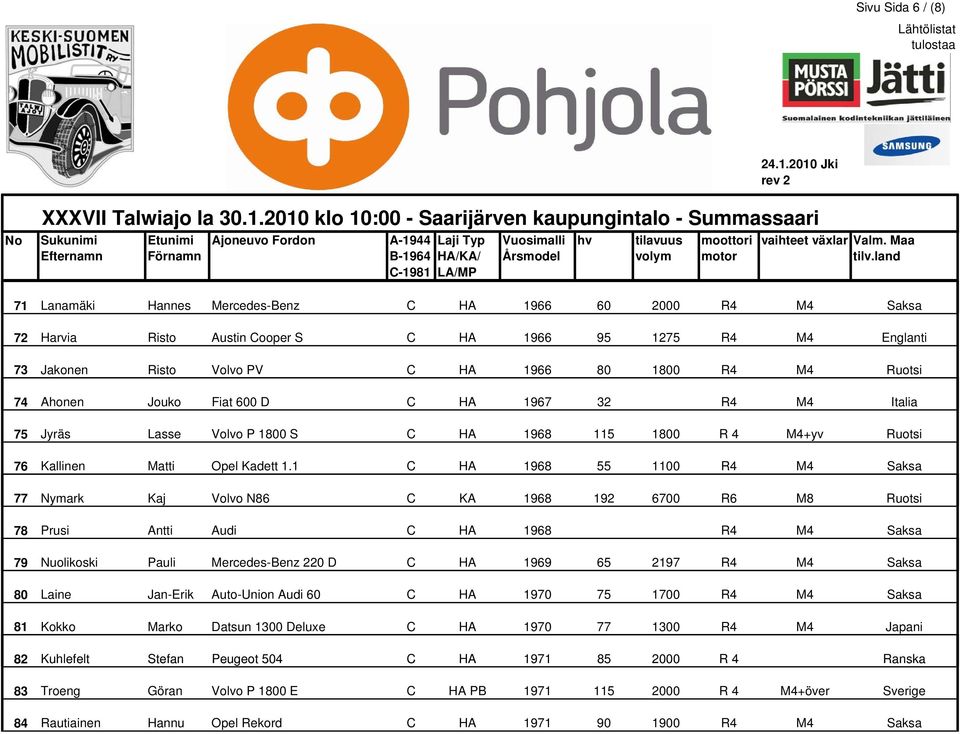 Sivu Sida 6 / (8)

Lähtölistat tulostaa

KESKI-SUOMEN MOBILISTIT RY

Pohjola

MUSTA PÖRSSI Jätti
Suomalainen kodintekniikan jättiläinen
SAMSUNG

24.1.2010 Jki
rev 2

XXXVII Talwiajo la 30.1.2010 klo 10:00 - Saarijärven kaupungintalo - Summassaari

| No | Sukunimi Efternamn | Etunimi Förnamn | Ajoneuvo Fordon | A-1944 B-1964 C-1981 | Laji Typ HA/KA/ LA/MP | Vuosimalli Årsmodel | hv | tilavuus volym | moottori motor | vaihteet växlar | Valm. Maa tilv.land |
|---|---|---|---|---|---|---|---|---|---|---|---|
| 71 | Lanamäki | Hannes | Mercedes-Benz | C | HA | 1966 | 60 | 2000 | R4 | M4 | Saksa |
| 72 | Harvia | Risto | Austin Cooper S | C | HA | 1966 | 95 | 1275 | R4 | M4 | Englanti |
| 73 | Jakonen | Risto | Volvo PV | C | HA | 1966 | 80 | 1800 | R4 | M4 | Ruotsi |
| 74 | Ahonen | Jouko | Fiat 600 D | C | HA | 1967 | 32 | | R4 | M4 | Italia |
| 75 | Jyräs | Lasse | Volvo P 1800 S | C | HA | 1968 | 115 | 1800 | R 4 | M4+yv | Ruotsi |
| 76 | Kallinen | Matti | Opel Kadett 1.1 | C | HA | 1968 | 55 | 1100 | R4 | M4 | Saksa |
| 77 | Nymark | Kaj | Volvo N86 | C | KA | 1968 | 192 | 6700 | R6 | M8 | Ruotsi |
| 78 | Prusi | Antti | Audi | C | HA | 1968 | | | R4 | M4 | Saksa |
| 79 | Nuolikoski | Pauli | Mercedes-Benz 220 D | C | HA | 1969 | 65 | 2197 | R4 | M4 | Saksa |
| 80 | Laine | Jan-Erik | Auto-Union Audi 60 | C | HA | 1970 | 75 | 1700 | R4 | M4 | Saksa |
| 81 | Kokko | Marko | Datsun 1300 Deluxe | C | HA | 1970 | 77 | 1300 | R4 | M4 | Japani |
| 82 | Kuhlefelt | Stefan | Peugeot 504 | C | HA | 1971 | 85 | 2000 | R 4 | | Ranska |
| 83 | Troeng | Göran | Volvo P 1800 E | C | HA PB | 1971 | 115 | 2000 | R 4 | M4+över | Sverige |
| 84 | Rautiainen | Hannu | Opel Rekord | C | HA | 1971 | 90 | 1900 | R4 | M4 | Saksa |